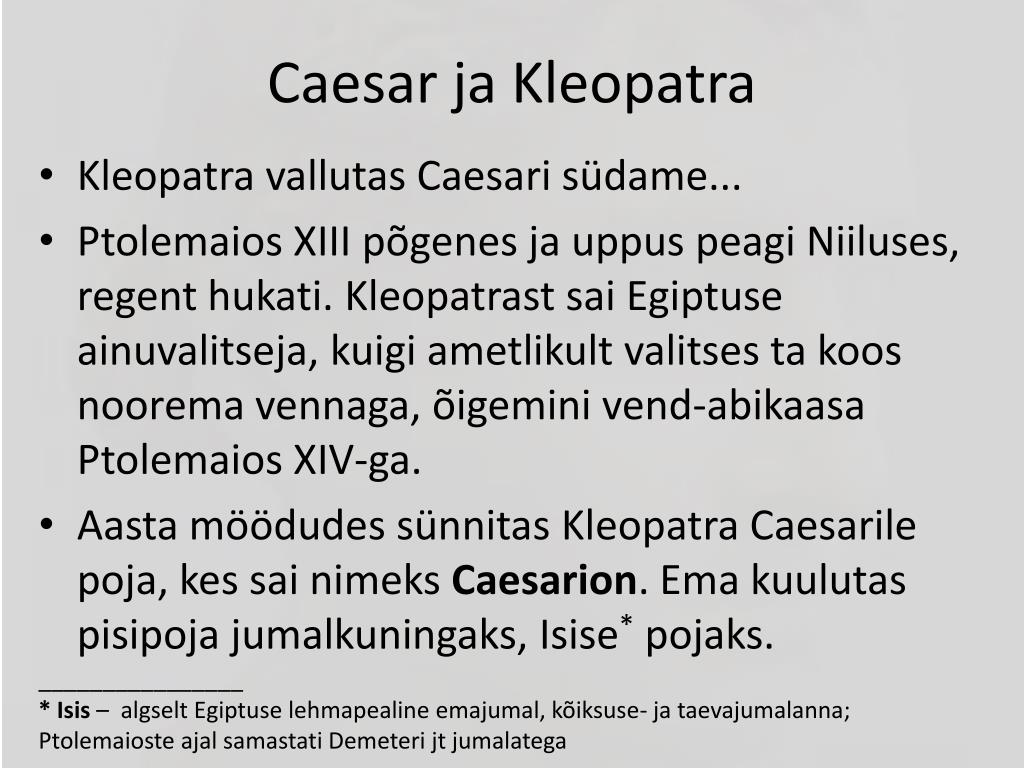 Caesar ja Kleopatra

• Kleopatra vallutas Caesari südame...
• Ptolemaios XIII põgenes ja uppus peagi Niiluses, regent hukati. Kleopatrast sai Egiptuse ainuvalitseja, kuigi ametlikult valitses ta koos noorema vennaga, õigemini vend-abikaasa Ptolemaios XIV-ga.
• Aasta möödudes sünnitas Kleopatra Caesarile poja, kes sai nimeks Caesarion. Ema kuulutas pisipoja jumalkuningaks, Isise$^{*}$ pojaks.

____

* Isis – algselt Egiptuse lehmapealine emajumal, kõiksuse- ja taevajumalanna; Ptolemaioste ajal samastati Demeteri jt jumalatega